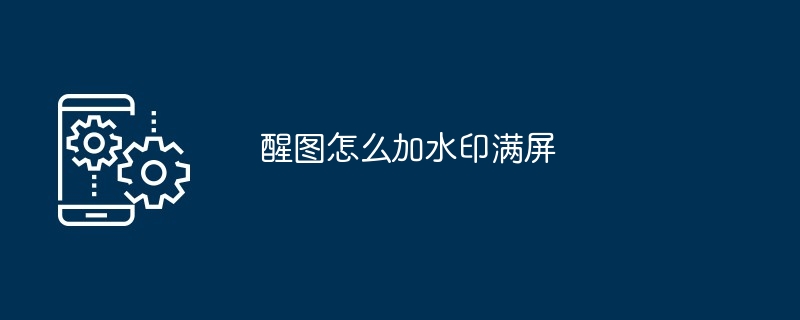 醒图怎么加水印满屏